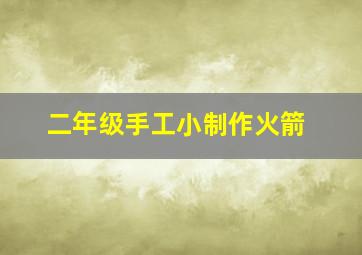 二年级手工小制作火箭